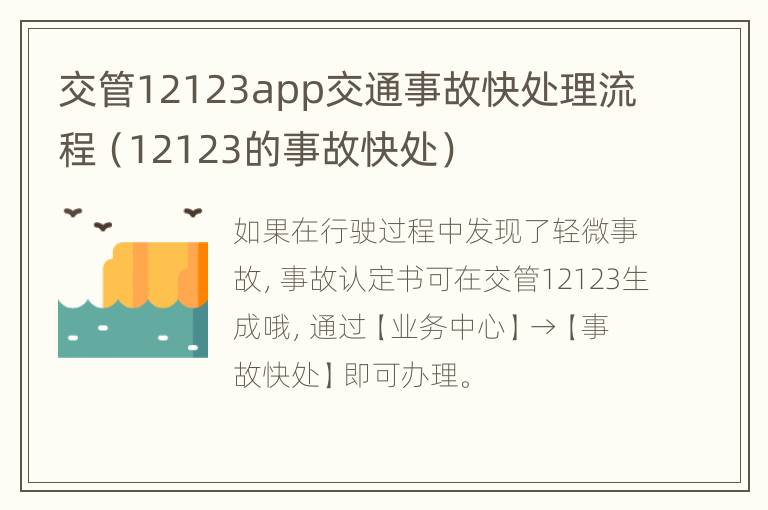 交管12123app交通事故快处理流程（12123的事故快处）

如果在行驶过程中发现了轻微事故, 事故认定书可在交管12123生成哦, 通过【业务中心】→【事故快处】即可办理。